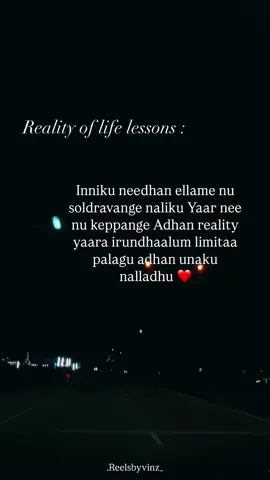 Reality of life lessons :

Inniku needhan ellame nu soldravange naliku Yaar nee nu keppange Adhan reality yaara irundhaalum limitaa palagu adhan unaku nalladhu ❤️

.Reelsbyvinz_